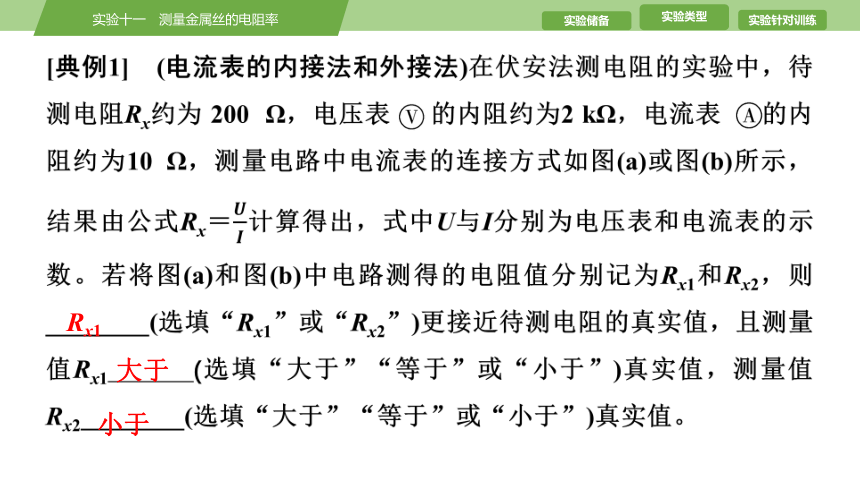 实验十一　测量金属丝的电阻率

实验储备　实验类型　实验针对训练

[典例1]　(电流表的内接法和外接法)在伏安法测电阻的实验中，待测电阻$R_x$约为 200　Ω，电压表 Ⓥ 的内阻约为2 kΩ，电流表 Ⓐ的内阻约为10　Ω，测量电路中电流表的连接方式如图(a)或图(b)所示，结果由公式$R_x=\frac{U}{I}$计算得出，式中$U$与$I$分别为电压表和电流表的示数。若将图(a)和图(b)中电路测得的电阻值分别记为$R_{x1}$和$R_{x2}$，则 $R_{x1}$ (选填“$R_{x1}$”或“$R_{x2}$”)更接近待测电阻的真实值，且测量值$R_{x1}$ 大于 (选填“大于”“等于”或“小于”)真实值，测量值$R_{x2}$ 小于 (选填“大于”“等于”或“小于”)真实值。